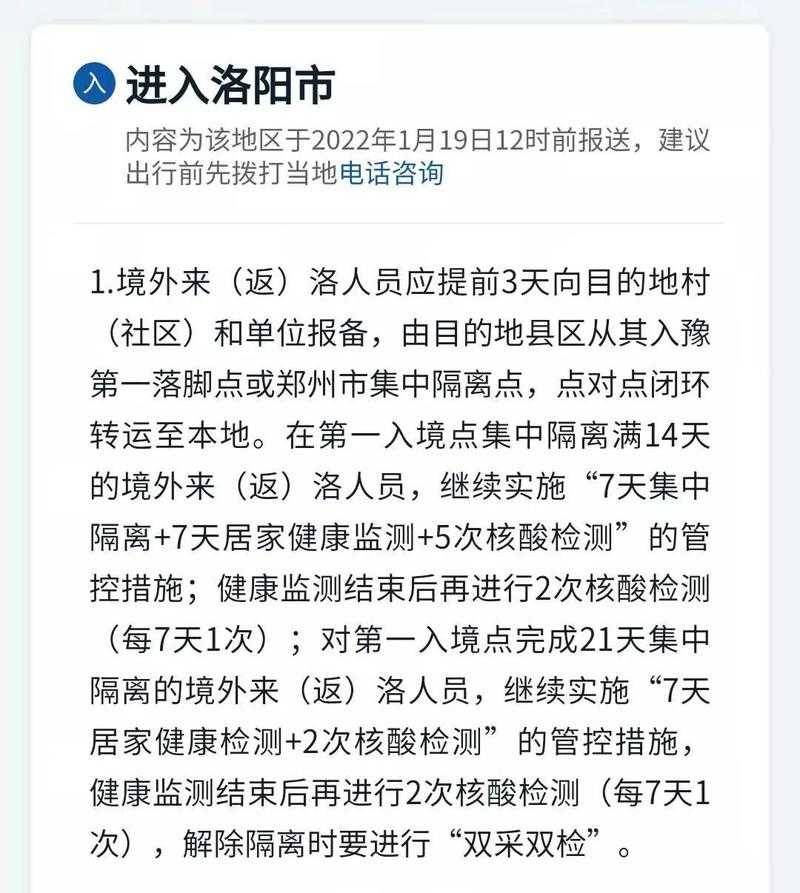 入 进入洛阳市

内容为该地区于2022年1月19日12时前报送，建议出行前先拨打当地电话咨询

1.境外来（返）洛人员应提前3天向目的地村（社区）和单位报备，由目的地县区从其入豫第一落脚点或郑州市集中隔离点，点对点闭环转运至本地。在第一入境点集中隔离满14天的境外来（返）洛人员，继续实施“7天集中隔离+7天居家健康监测+5次核酸检测”的管控措施；健康监测结束后再进行2次核酸检测（每7天1次）；对第一入境点完成21天集中隔离的境外来（返）洛人员，继续实施“7天居家健康检测+2次核酸检测”的管控措施，健康监测结束后再进行2次核酸检测（每7天1次），解除隔离时要进行“双采双检”。